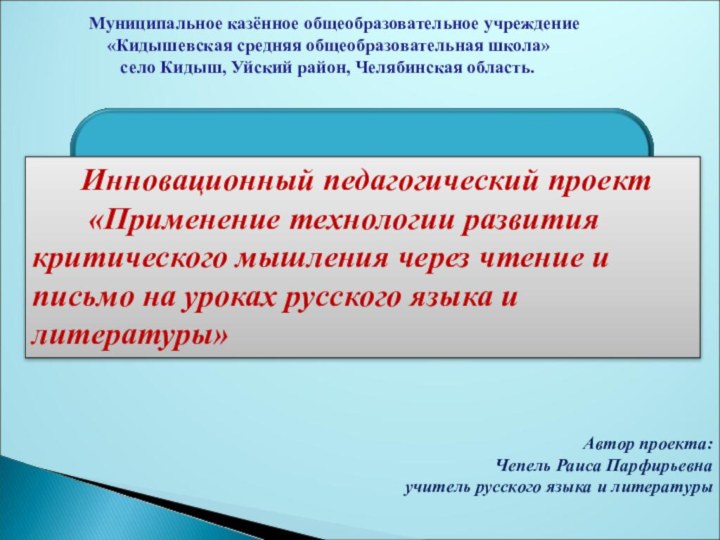 Муниципальное казённое общеобразовательное учреждение
«Кидышевская средняя общеобразовательная школа»
село Кидыш, Уйский район, Челябинская область.

Инновационный педагогический проект
«Применение технологии развития критического мышления через чтение и письмо на уроках русского языка и литературы»

Автор проекта:
Чепель Раиса Парфирьевна
учитель русского языка и литературы